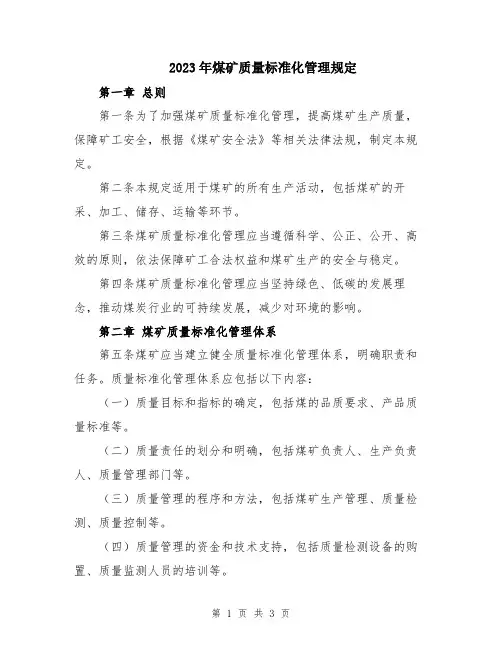 2023年煤矿质量标准化管理规定

第一章 总则

第一条为了加强煤矿质量标准化管理，提高煤矿生产质量，保障矿工安全，根据《煤矿安全法》等相关法律法规，制定本规定。

第二条本规定适用于煤矿的所有生产活动，包括煤矿的开采、加工、储存、运输等环节。

第三条煤矿质量标准化管理应当遵循科学、公正、公开、高效的原则，依法保障矿工合法权益和煤矿生产的安全与稳定。

第四条煤矿质量标准化管理应当坚持绿色、低碳的发展理念，推动煤炭行业的可持续发展，减少对环境的影响。

第二章 煤矿质量标准化管理体系

第五条煤矿应当建立健全质量标准化管理体系，明确职责和任务。质量标准化管理体系应包括以下内容：

（一）质量目标和指标的确定，包括煤的品质要求、产品质量标准等。

（二）质量责任的划分和明确，包括煤矿负责人、生产负责人、质量管理部门等。

（三）质量管理的程序和方法，包括煤矿生产管理、质量检测、质量控制等。

（四）质量管理的资金和技术支持，包括质量检测设备的购置、质量监测人员的培训等。

第 1 页 共 3 页